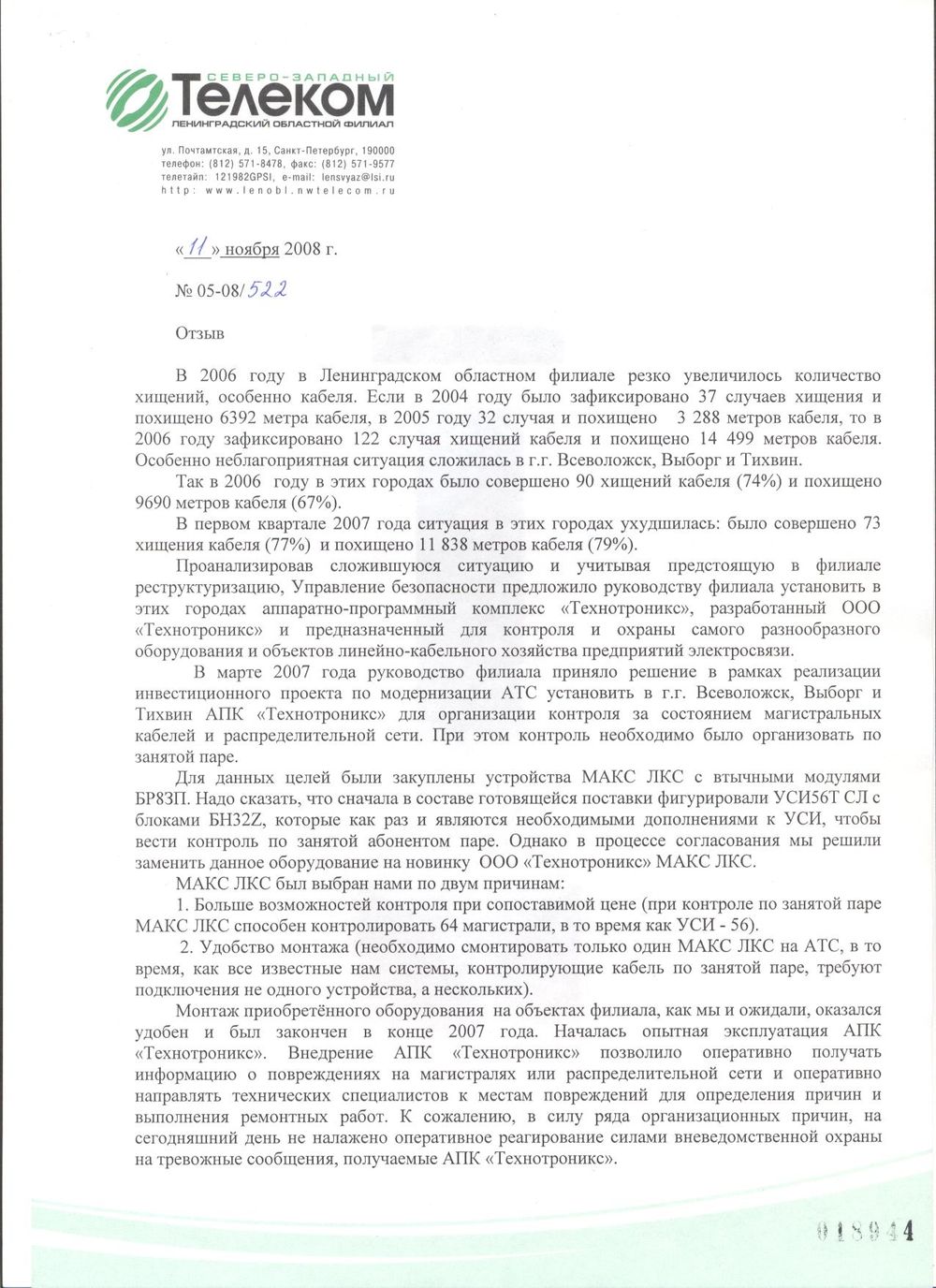 СЕВЕРО-ЗАПАДНЫЙ
Телеком
ЛЕНИНГРАДСКИЙ ОБЛАСТНОЙ ФИЛИАЛ

ул. Почтамтская, д. 15, Санкт-Петербург, 190000
телефон: (812) 571-8478, факс: (812) 571-9577
телетайп: 121982GPSI, e-mail: lensvyaz@lsi.ru
http: www.lenobl.nwtelecom.ru

«11» ноября 2008 г.

№ 05-08/522

Отзыв

В 2006 году в Ленинградском областном филиале резко увеличилось количество хищений, особенно кабеля. Если в 2004 году было зафиксировано 37 случаев хищения и похищено 6392 метра кабеля, в 2005 году 32 случая и похищено 3 288 метров кабеля, то в 2006 году зафиксировано 122 случая хищений кабеля и похищено 14 499 метров кабеля. Особенно неблагоприятная ситуация сложилась в г.г. Всеволожск, Выборг и Тихвин.

Так в 2006 году в этих городах было совершено 90 хищений кабеля (74%) и похищено 9690 метров кабеля (67%).

В первом квартале 2007 года ситуация в этих городах ухудшилась: было совершено 73 хищения кабеля (77%) и похищено 11 838 метров кабеля (79%).

Проанализировав сложившуюся ситуацию и учитывая предстоящую в филиале реструктуризацию, Управление безопасности предложило руководству филиала установить в этих городах аппаратно-программный комплекс «Технотроникс», разработанный ООО «Технотроникс» и предназначенный для контроля и охраны самого разнообразного оборудования и объектов линейно-кабельного хозяйства предприятий электросвязи.

В марте 2007 года руководство филиала приняло решение в рамках реализации инвестиционного проекта по модернизации АТС установить в г.г. Всеволожск, Выборг и Тихвин АПК «Технотроникс» для организации контроля за состоянием магистральных кабелей и распределительной сети. При этом контроль необходимо было организовать по занятой паре.

Для данных целей были закуплены устройства МАКС ЛКС с втычными модулями БР8ЗП. Надо сказать, что сначала в составе готовящейся поставки фигурировали УСИ56Т СЛ с блоками БН32Z, которые как раз и являются необходимыми дополнениями к УСИ, чтобы вести контроль по занятой абонентом паре. Однако в процессе согласования мы решили заменить данное оборудование на новинку ООО «Технотроникс» МАКС ЛКС.

МАКС ЛКС был выбран нами по двум причинам:

1. Больше возможностей контроля при сопоставимой цене (при контроле по занятой паре МАКС ЛКС способен контролировать 64 магистрали, в то время как УСИ - 56).

2. Удобство монтажа (необходимо смонтировать только один МАКС ЛКС на АТС, в то время, как все известные нам системы, контролирующие кабель по занятой паре, требуют подключения не одного устройства, а нескольких).

Монтаж приобретённого оборудования на объектах филиала, как мы и ожидали, оказался удобен и был закончен в конце 2007 года. Началась опытная эксплуатация АПК «Технотроникс». Внедрение АПК «Технотроникс» позволило оперативно получать информацию о повреждениях на магистралях или распределительной сети и оперативно направлять технических специалистов к местам повреждений для определения причин и выполнения ремонтных работ. К сожалению, в силу ряда организационных причин, на сегодняшний день не налажено оперативное реагирование силами вневедомственной охраны на тревожные сообщения, получаемые АПК «Технотроникс».

018944